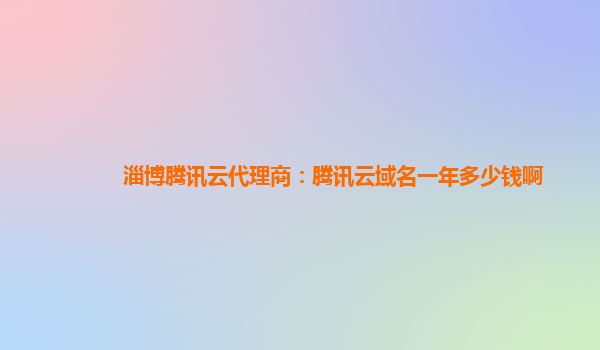 淄博腾讯云代理商：腾讯云域名一年多少钱啊